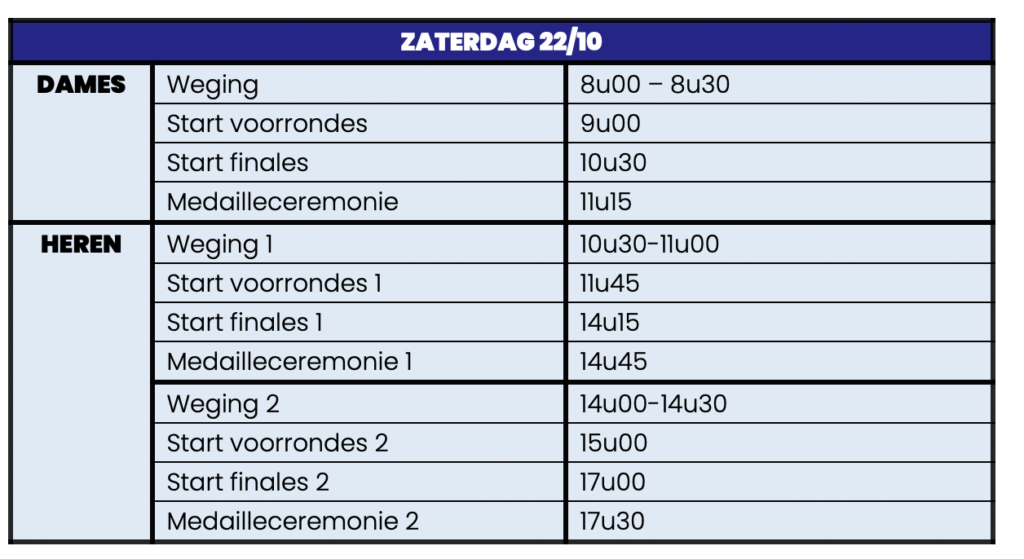 | ZATERDAG 22/10 | | |
|---|---|---|
| DAMES | Weging | 8u00 – 8u30 |
| | Start voorrondes | 9u00 |
| | Start finales | 10u30 |
| | Medailleceremonie | 11u15 |
| HEREN | Weging 1 | 10u30-11u00 |
| | Start voorrondes 1 | 11u45 |
| | Start finales 1 | 14u15 |
| | Medailleceremonie 1 | 14u45 |
| | Weging 2 | 14u00-14u30 |
| | Start voorrondes 2 | 15u00 |
| | Start finales 2 | 17u00 |
| | Medailleceremonie 2 | 17u30 |